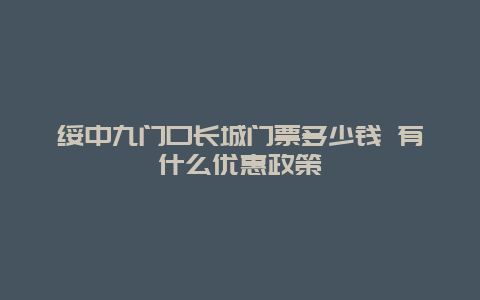 绥中九门口长城门票多少钱 有什么优惠政策